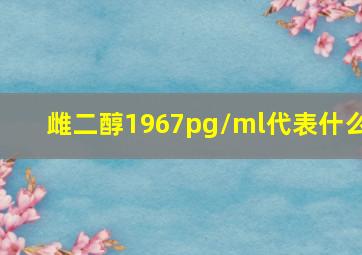 雌二醇1967pg/ml代表什么